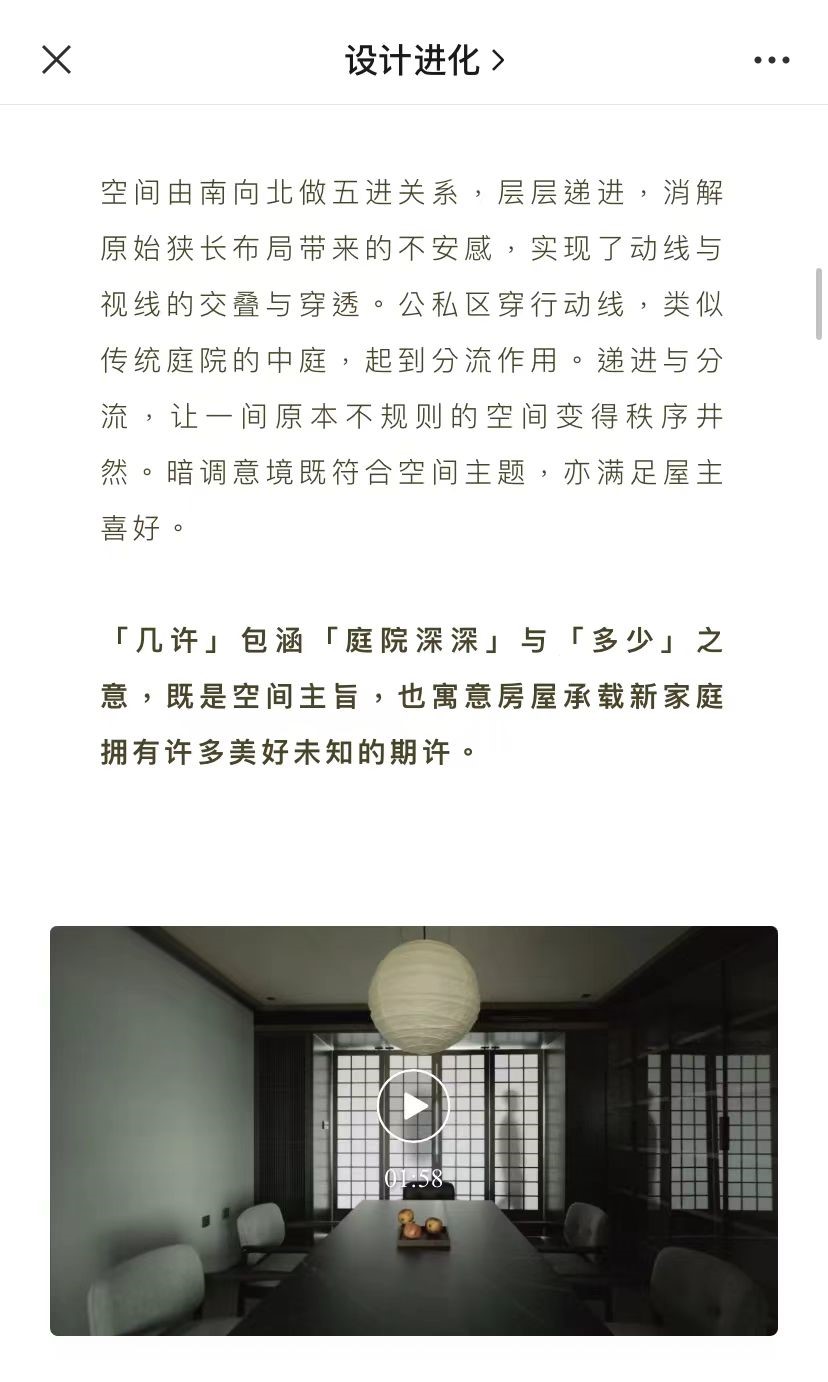 设计进化 >

空间由南向北做五进关系，层层递进，消解原始狭长布局带来的不安感，实现了动线与视线的交叠与穿透。公私区穿行动线，类似传统庭院的中庭，起到分流作用。递进与分流，让一间原本不规则的空间变得秩序井然。暗调意境既符合空间主题，亦满足屋主喜好。

「几许」包涵「庭院深深」与「多少」之意，既是空间主旨，也寓意房屋承载新家庭拥有许多美好未知的期许。

01:58